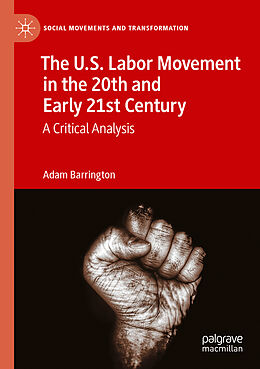 SOCIAL MOVEMENTS AND TRANSFORMATION

The U.S. Labor Movement in the 20th and Early 21st Century

A Critical Analysis

Adam Barrington

palgrave macmillan